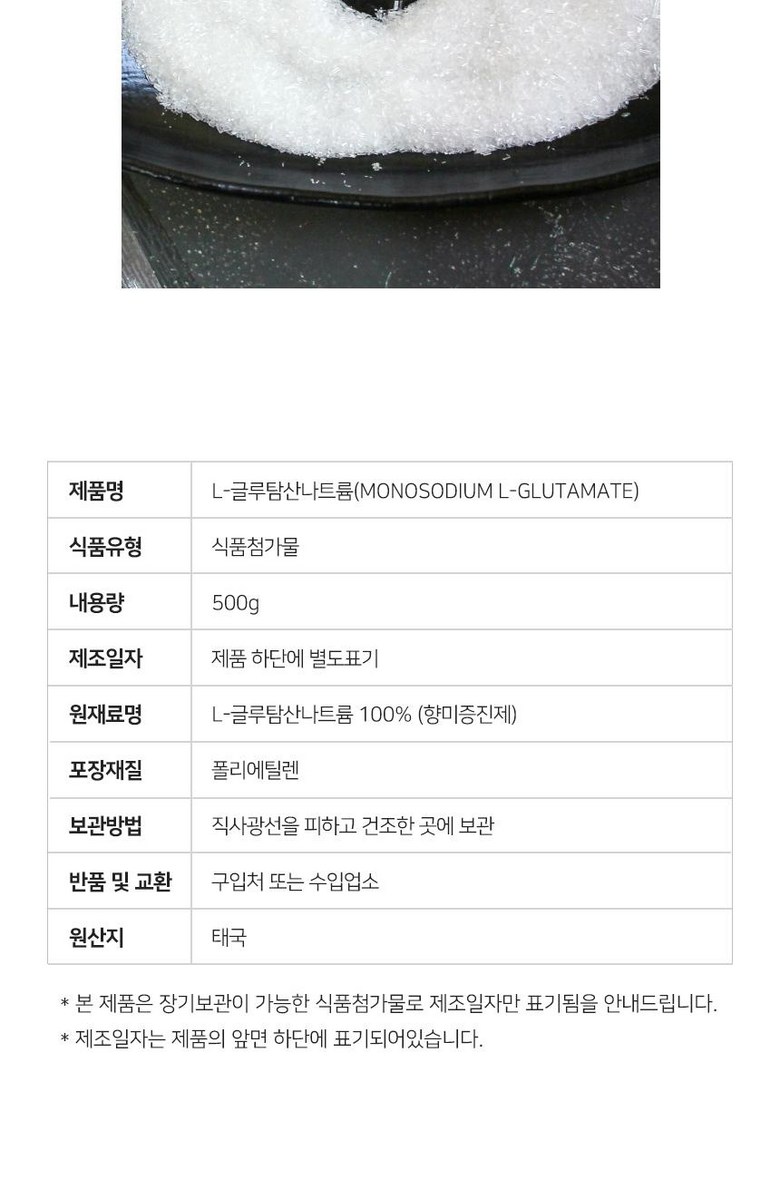 | 제품명 | L-글루탐산나트륨(MONOSODIUM L-GLUTAMATE) |
|---|---|
| 식품유형 | 식품첨가물 |
| 내용량 | 500g |
| 제조일자 | 제품 하단에 별도표기 |
| 원재료명 | L-글루탐산나트륨 100% (향미증진제) |
| 포장재질 | 폴리에틸렌 |
| 보관방법 | 직사광선을 피하고 건조한 곳에 보관 |
| 반품 및 교환 | 구입처 또는 수입업소 |
| 원산지 | 태국 |

* 본 제품은 장기보관이 가능한 식품첨가물로 제조일자만 표기됨을 안내드립니다.
* 제조일자는 제품의 앞면 하단에 표기되어있습니다.